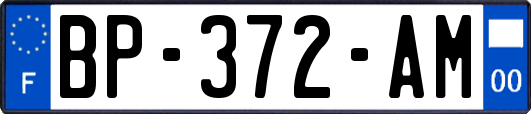 F
BP-372-AM
00